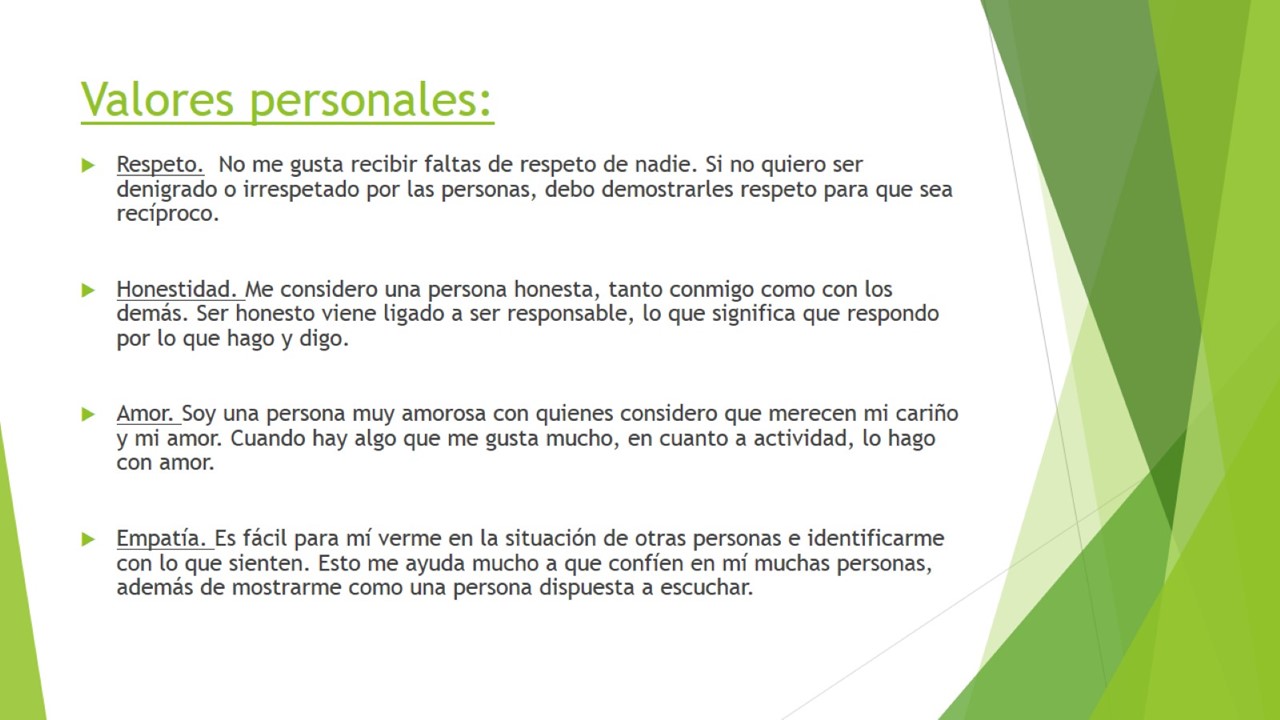 Valores personales:

Respeto. No me gusta recibir faltas de respeto de nadie. Si no quiero ser denigrado o irrespetado por las personas, debo demostrarles respeto para que sea recíproco.

Honestidad. Me considero una persona honesta, tanto conmigo como con los demás. Ser honesto viene ligado a ser responsable, lo que significa que respondo por lo que hago y digo.

Amor. Soy una persona muy amorosa con quienes considero que merecen mi cariño y mi amor. Cuando hay algo que me gusta mucho, en cuanto a actividad, lo hago con amor.

Empatía. Es fácil para mí verme en la situación de otras personas e identificarme con lo que sienten. Esto me ayuda mucho a que confíen en mí muchas personas, además de mostrarme como una persona dispuesta a escuchar.